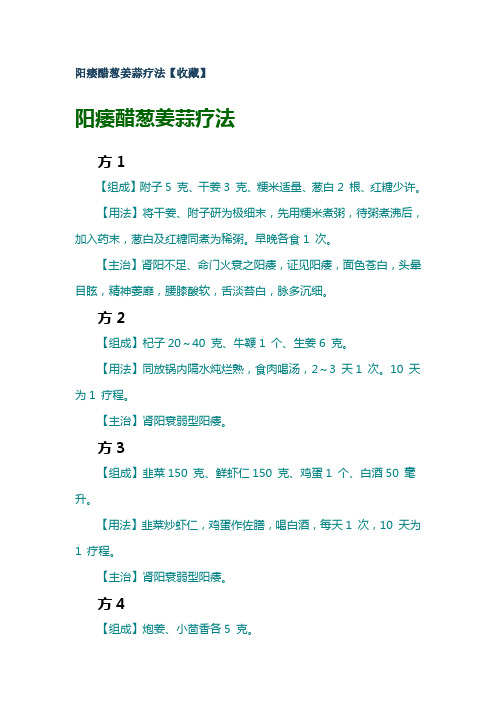 阳痿醋葱姜蒜疗法【收藏】

阳痿醋葱姜蒜疗法

方 1

【组成】附子 5 克、干姜 3 克、粳米适量、葱白 2 根、红糖少许。

【用法】将干姜、附子研为极细末，先用粳米煮粥，待粥煮沸后，加入药末，葱白及红糖同煮为稀粥。早晚各食 1 次。

【主治】肾阳不足、命门火衰之阳痿，证见阳痿，面色苍白，头晕目眩，精神萎靡，腰膝酸软，舌淡苔白，脉多沉细。

方 2

【组成】杞子 20～40 克、牛鞭 1 个、生姜 6 克。

【用法】同放锅内隔水炖烂熟，食肉喝汤，2～3 天 1 次。10 天为 1 疗程。

【主治】肾阳衰弱型阳痿。

方 3

【组成】韭菜 150 克、鲜虾仁 150 克、鸡蛋 1 个、白酒 50 毫升。

【用法】韭菜炒虾仁，鸡蛋作佐膳，喝白酒，每天 1 次，10 天为 1 疗程。

【主治】肾阳衰弱型阳痿。

方 4

【组成】炮姜、小茴香各 5 克。